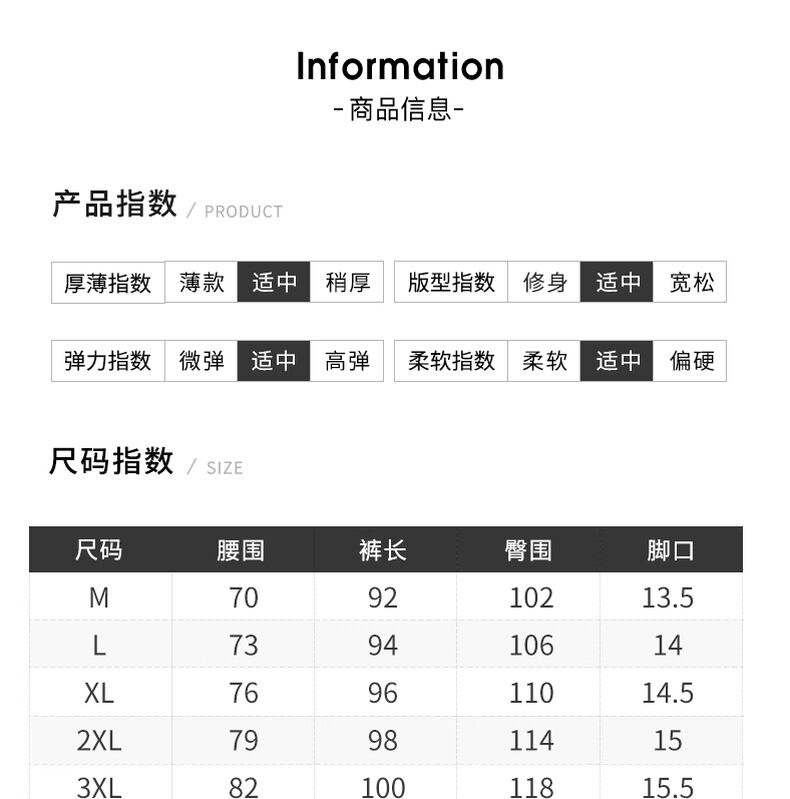 Information
-商品信息-

产品指数 / PRODUCT

厚薄指数 薄款 适中 稍厚

版型指数 修身 适中 宽松

弹力指数 微弹 适中 高弹

柔软指数 柔软 适中 偏硬

尺码指数 / SIZE

| 尺码 | 腰围 | 裤长 | 臀围 | 脚口 |
|---|---|---|---|---|
| M | 70 | 92 | 102 | 13.5 |
| L | 73 | 94 | 106 | 14 |
| XL | 76 | 96 | 110 | 14.5 |
| 2XL | 79 | 98 | 114 | 15 |
| 3XL | 82 | 100 | 118 | 15.5 |